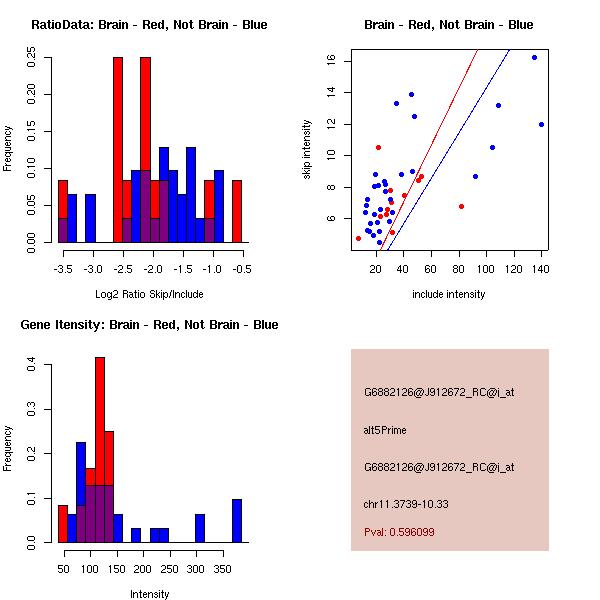 RatioData: Brain - Red, Not Brain - Blue

Frequency

0.00 0.05 0.10 0.15 0.20 0.25

-3.5 -3.0 -2.5 -2.0 -1.5 -1.0 -0.5

Log2 Ratio Skip/Include

Brain - Red, Not Brain - Blue

skip intensity

6 8 10 12 14 16

20 40 60 80 100 120 140

include intensity

Gene Itensity: Brain - Red, Not Brain - Blue

Frequency

0.0 0.1 0.2 0.3 0.4

50 100 150 200 250 300 350

Intensity

G6882126@J912672_RC@i_at

alt5Prime

G6882126@J912672_RC@i_at

chr11.3739-10.33

Pval: 0.596099